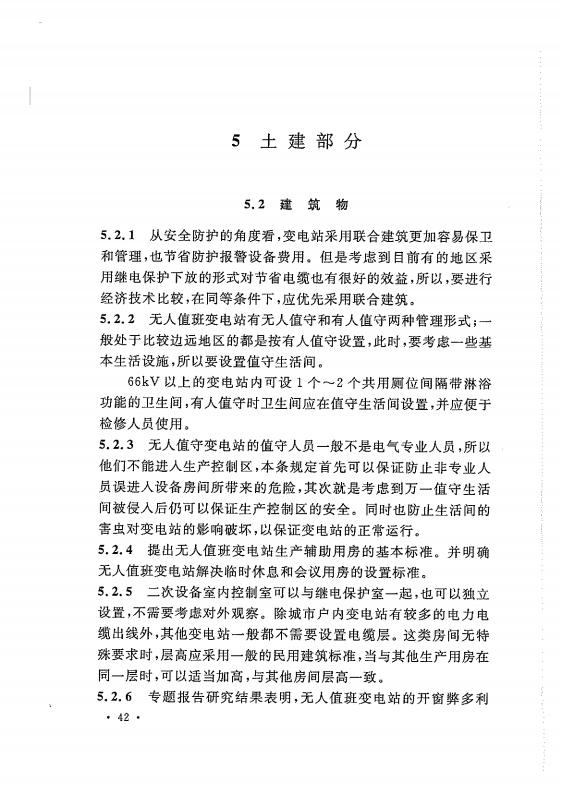 5 土建部分

5.2 建筑物

5.2.1 从安全防护的角度看，变电站采用联合建筑更加容易保卫和管理，也节省防护报警设备费用。但是考虑到目前有的地区采用继电保护下放的形式对节省电缆也有很好的效益，所以，要进行经济技术比较，在同等条件下，应优先采用联合建筑。

5.2.2 无人值班变电站有无人值守和有人值守两种管理形式；一般处于比较边远地区的都是按有人值守设置，此时，要考虑一些基本生活设施，所以要设置值守生活间。

66kV 以上的变电站内可设 1 个～2 个共用厕位间隔带淋浴功能的卫生间，有人值守时卫生间应在值守生活间设置，并应便于检修人员使用。

5.2.3 无人值守变电站的值守人员一般不是电气专业人员，所以他们不能进入生产控制区，本条规定首先可以保证防止非专业人员误进入设备房间所带来的危险，其次就是考虑到万一值守生活间被侵入后仍可以保证生产控制区的安全。同时也防止生活间的害虫对变电站的影响破坏，以保证变电站的正常运行。

5.2.4 提出无人值班变电站生产辅助用房的基本标准。并明确无人值班变电站解决临时休息和会议用房的设置标准。

5.2.5 二次设备室内控制室可以与继电保护室一起，也可以独立设置，不需要考虑对外观察。除城市户内变电站有较多的电力电缆出线外，其他变电站一般都不需要设置电缆层。这类房间无特殊要求时，层高应采用一般的民用建筑标准，当与其他生产用房在同一层时，可以适当加高，与其他房间层高一致。

5.2.6 专题报告研究结果表明，无人值班变电站的开窗弊多利

· 42 ·